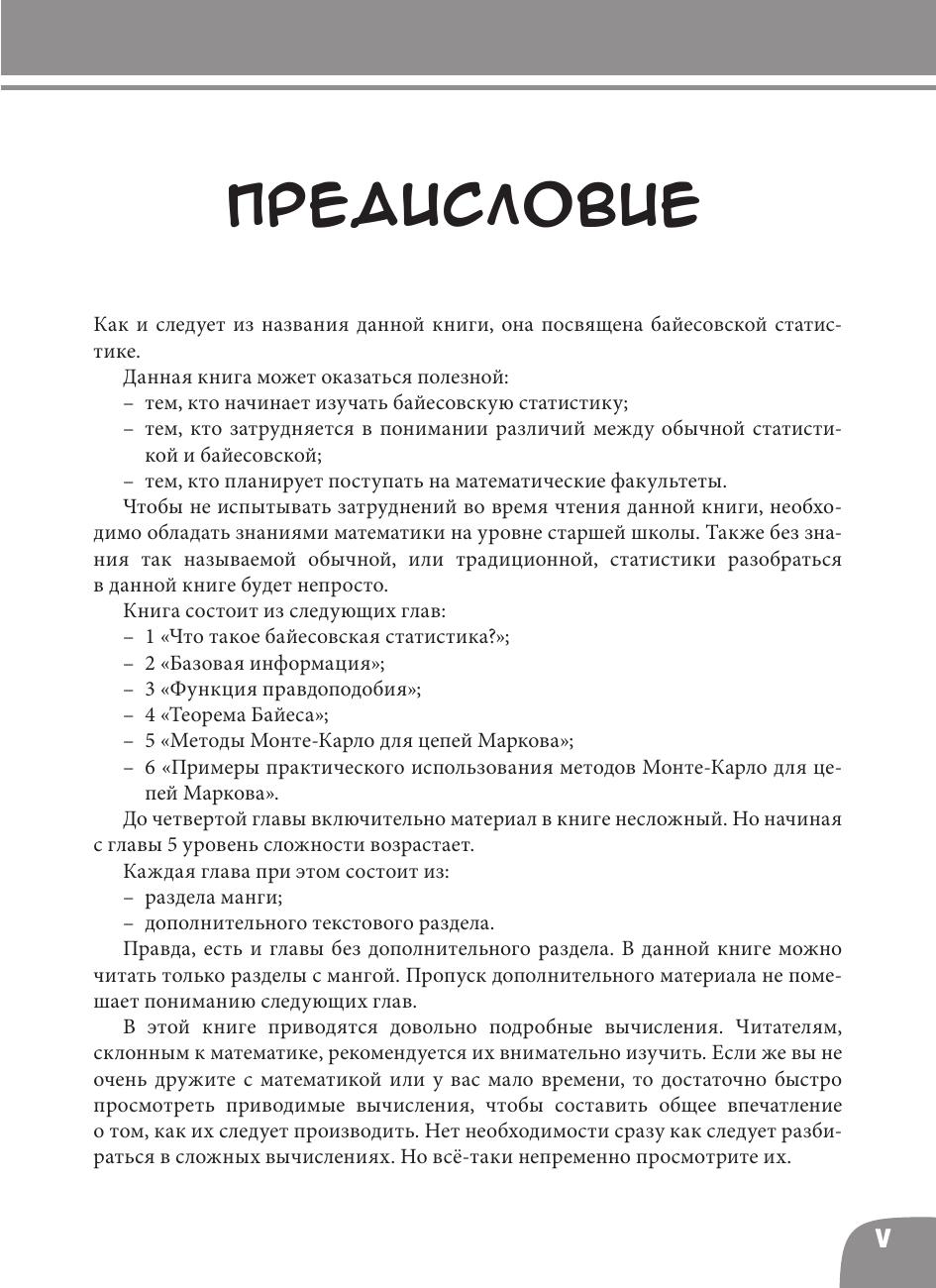 ПРЕДИСЛОВИЕ

Как и следует из названия данной книги, она посвящена байесовской статистике.

Данная книга может оказаться полезной:
– тем, кто начинает изучать байесовскую статистику;
– тем, кто затрудняется в понимании различий между обычной статистикой и байесовской;
– тем, кто планирует поступать на математические факультеты.

Чтобы не испытывать затруднений во время чтения данной книги, необходимо обладать знаниями математики на уровне старшей школы. Также без знания так называемой обычной, или традиционной, статистики разобраться в данной книге будет непросто.

Книга состоит из следующих глав:
– 1 «Что такое байесовская статистика?»;
– 2 «Базовая информация»;
– 3 «Функция правдоподобия»;
– 4 «Теорема Байеса»;
– 5 «Методы Монте-Карло для цепей Маркова»;
– 6 «Примеры практического использования методов Монте-Карло для цепей Маркова».

До четвертой главы включительно материал в книге несложный. Но начиная с главы 5 уровень сложности возрастает.

Каждая глава при этом состоит из:
– раздела манги;
– дополнительного текстового раздела.

Правда, есть и главы без дополнительного раздела. В данной книге можно читать только разделы с мангой. Пропуск дополнительного материала не помешает пониманию следующих глав.

В этой книге приводятся довольно подробные вычисления. Читателям, склонным к математике, рекомендуется их внимательно изучить. Если же вы не очень дружите с математикой или у вас мало времени, то достаточно быстро просмотреть приводимые вычисления, чтобы составить общее впечатление о том, как их следует производить. Нет необходимости сразу как следует разбираться в сложных вычислениях. Но всё-таки непременно просмотрите их.

V